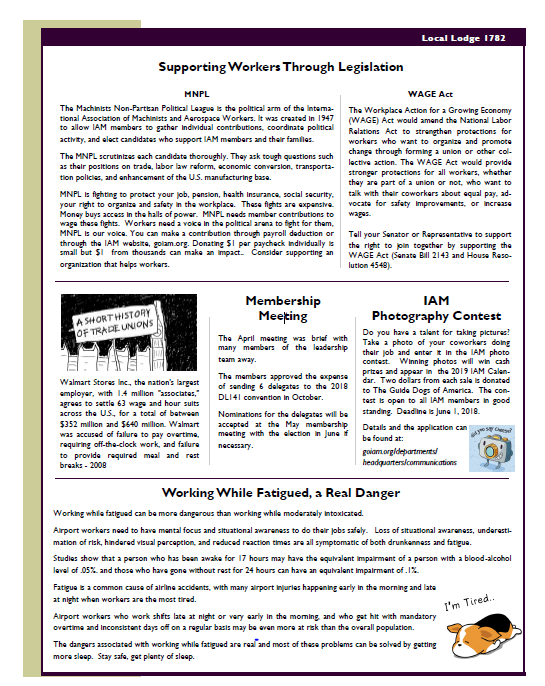 Local Lodge 1782

Supporting Workers Through Legislation

MNPL

The Machinists Non-Partisan Political League is the political arm of the International Association of Machinists and Aerospace Workers. It was created in 1947 to allow IAM members to gather individual contributions, coordinate political activity, and elect candidates who support IAM members and their families.

The MNPL scrutinizes each candidate thoroughly. They ask tough questions such as their positions on trade, labor law reform, economic conversion, transportation policies, and enhancement of the U.S. manufacturing base.

MNPL is fighting to protect your job, pension, health insurance, social security, your right to organize and safety in the workplace. These fights are expensive. Money buys access in the halls of power. MNPL needs member contributions to wage these fights. Workers need a voice in the political arena to fight for them, MNPL is our voice. You can make a contribution through payroll deduction or through the IAM website, goiam.org. Donating $1 per paycheck individually is small but $1 from thousands can make an impact.. Consider supporting an organization that helps workers.

WAGE Act

The Workplace Action for a Growing Economy (WAGE) Act would amend the National Labor Relations Act to strengthen protections for workers who want to organize and promote change through forming a union or other collective action. The WAGE Act would provide stronger protections for all workers, whether they are part of a union or not, who want to talk with their coworkers about equal pay, advocate for safety improvements, or increase wages.

Tell your Senator or Representative to support the right to join together by supporting the WAGE Act (Senate Bill 2143 and House Resolution 4548).

A SHORT HISTORY OF TRADE UNIONS

Walmart Stores Inc., the nation's largest employer, with 1.4 million "associates," agrees to settle 63 wage and hour suits across the U.S., for a total of between $352 million and $640 million. Walmart was accused of failure to pay overtime, requiring off-the-clock work, and failure to provide required meal and rest breaks - 2008

Membership Meeting

The April meeting was brief with many members of the leadership team away.

The members approved the expense of sending 6 delegates to the 2018 DL141 convention in October.

Nominations for the delegates will be accepted at the May membership meeting with the election in June if necessary.

IAM Photography Contest

Do you have a talent for taking pictures? Take a photo of your coworkers doing their job and enter it in the IAM photo contest. Winning photos will win cash prizes and appear in the 2019 IAM Calendar. Two dollars from each sale is donated to The Guide Dogs of America. The contest is open to all IAM members in good standing. Deadline is June 1, 2018.

Details and the application can be found at:
goiam.org/departments/headquarters/communications

Did you say Cheese?

Working While Fatigued, a Real Danger

Working while fatigued can be more dangerous than working while moderately intoxicated.

Airport workers need to have mental focus and situational awareness to do their jobs safely. Loss of situational awareness, underestimation of risk, hindered visual perception, and reduced reaction times are all symptomatic of both drunkenness and fatigue.

Studies show that a person who has been awake for 17 hours may have the equivalent impairment of a person with a blood-alcohol level of .05%. and those who have gone without rest for 24 hours can have an equivalent impairment of .1%.

Fatigue is a common cause of airline accidents, with many airport injuries happening early in the morning and late at night when workers are the most tired.

Airport workers who work shifts late at night or very early in the morning, and who get hit with mandatory overtime and inconsistent days off on a regular basis may be even more at risk than the overall population.

The dangers associated with working while fatigued are real and most of these problems can be solved by getting more sleep. Stay safe, get plenty of sleep.

I'm Tired..